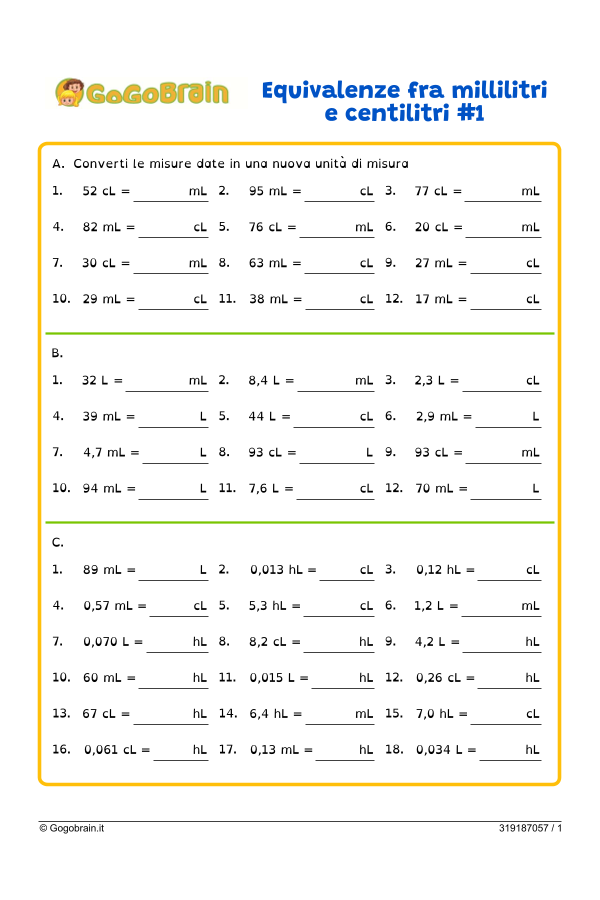 GoGoBrain

Equivalenze fra millilitri e centilitri #1

A. Converti le misure date in una nuova unità di misura

1. 52 cL = ______ mL 2. 95 mL = ______ cL 3. 77 cL = ______ mL

4. 82 mL = ______ cL 5. 76 cL = ______ mL 6. 20 cL = ______ mL

7. 30 cL = ______ mL 8. 63 mL = ______ cL 9. 27 mL = ______ cL

10. 29 mL = ______ cL 11. 38 mL = ______ cL 12. 17 mL = ______ cL

B.

1. 32 L = ______ mL 2. 8,4 L = ______ mL 3. 2,3 L = ______ cL

4. 39 mL = ______ L 5. 44 L = ______ cL 6. 2,9 mL = ______ L

7. 4,7 mL = ______ L 8. 93 cL = ______ L 9. 93 cL = ______ mL

10. 94 mL = ______ L 11. 7,6 L = ______ cL 12. 70 mL = ______ L

C.

1. 89 mL = ______ L 2. 0,013 hL = ______ cL 3. 0,12 hL = ______ cL

4. 0,57 mL = ______ cL 5. 5,3 hL = ______ cL 6. 1,2 L = ______ mL

7. 0,070 L = ______ hL 8. 8,2 cL = ______ hL 9. 4,2 L = ______ hL

10. 60 mL = ______ hL 11. 0,015 L = ______ hL 12. 0,26 cL = ______ hL

13. 67 cL = ______ hL 14. 6,4 hL = ______ mL 15. 7,0 hL = ______ cL

16. 0,061 cL = ______ hL 17. 0,13 mL = ______ hL 18. 0,034 L = ______ hL

© Gogobrain.it 319187057 / 1